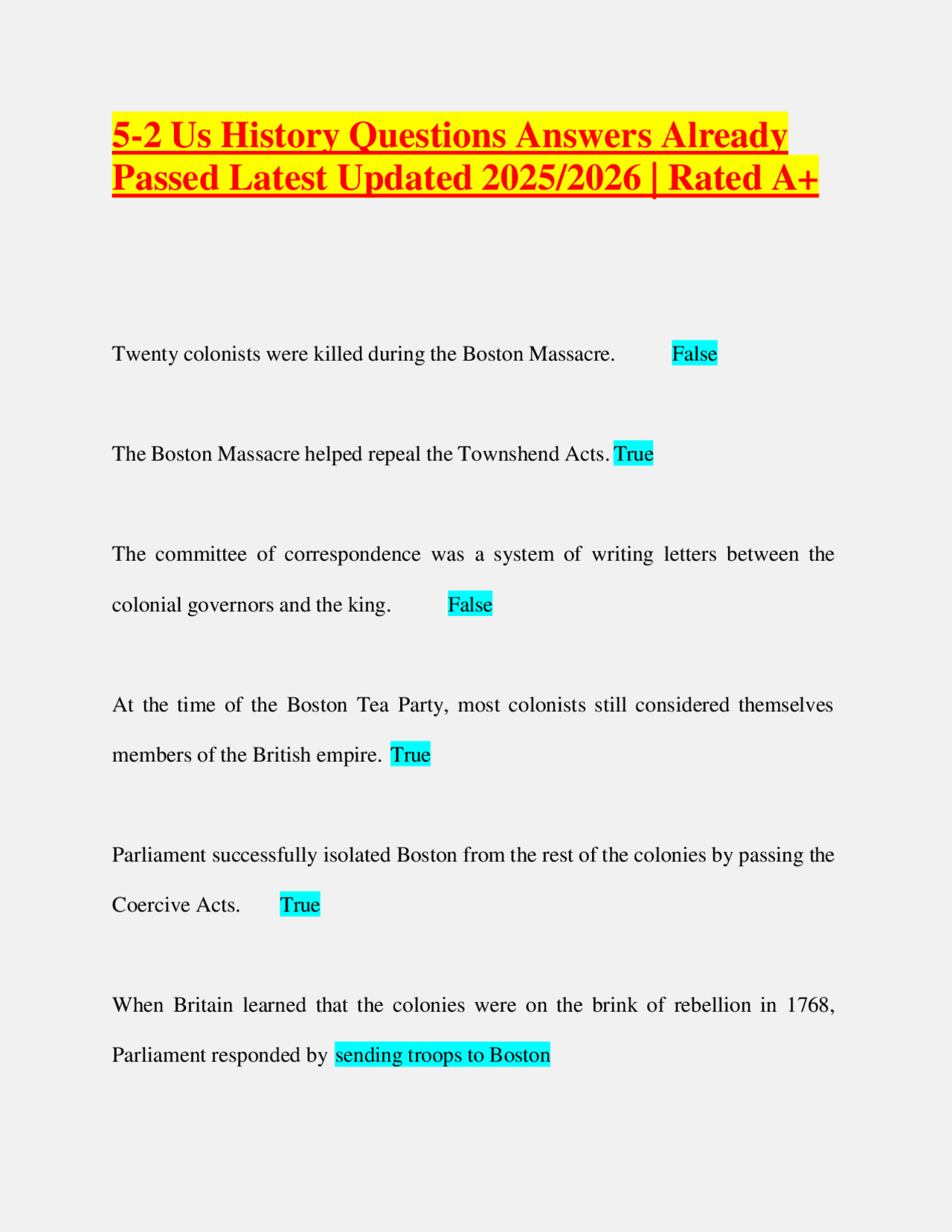 5-2 Us History Questions Answers Already Passed Latest Updated 2025/2026 | Rated A+

Twenty colonists were killed during the Boston Massacre. False

The Boston Massacre helped repeal the Townshend Acts. True

The committee of correspondence was a system of writing letters between the colonial governors and the king. False

At the time of the Boston Tea Party, most colonists still considered themselves members of the British empire. True

Parliament successfully isolated Boston from the rest of the colonies by passing the Coercive Acts. True

When Britain learned that the colonies were on the brink of rebellion in 1768, Parliament responded by sending troops to Boston